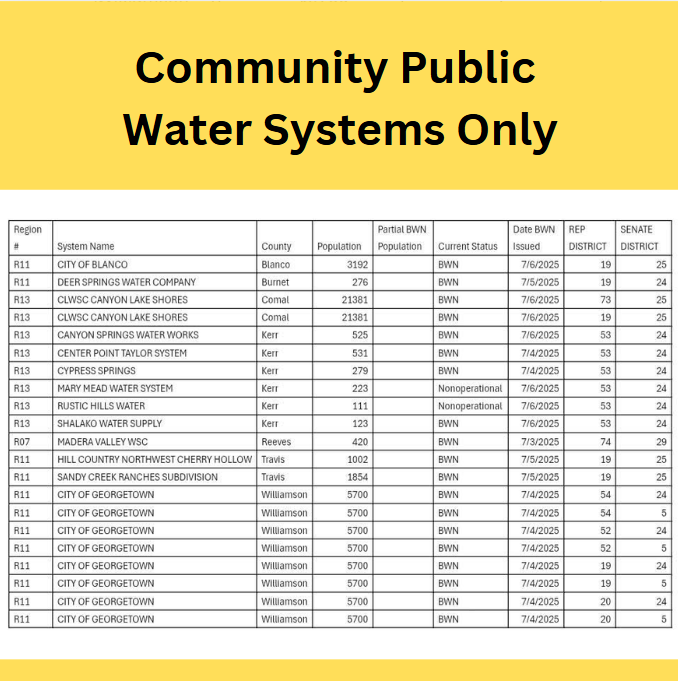 Community Public Water Systems Only

| Region # | System Name | County | Population | Partial BWN Population | Current Status | Date BWN Issued | REP DISTRICT | SENATE DISTRICT |
|---|---|---|---|---|---|---|---|---|
| R11 | CITY OF BLANCO | Blanco | 3192 | | BWN | 7/6/2025 | 19 | 25 |
| R11 | DEER SPRINGS WATER COMPANY | Burnet | 276 | | BWN | 7/5/2025 | 19 | 24 |
| R13 | CLWSC CANYON LAKE SHORES | Comal | 21381 | | BWN | 7/6/2025 | 73 | 25 |
| R13 | CLWSC CANYON LAKE SHORES | Comal | 21381 | | BWN | 7/6/2025 | 19 | 25 |
| R13 | CANYON SPRINGS WATER WORKS | Kerr | 525 | | BWN | 7/6/2025 | 53 | 24 |
| R13 | CENTER POINT TAYLOR SYSTEM | Kerr | 531 | | BWN | 7/4/2025 | 53 | 24 |
| R13 | CYPRESS SPRINGS | Kerr | 279 | | BWN | 7/4/2025 | 53 | 24 |
| R13 | MARY MEAD WATER SYSTEM | Kerr | 223 | | Nonoperational | 7/6/2025 | 53 | 24 |
| R13 | RUSTIC HILLS WATER | Kerr | 111 | | Nonoperational | 7/6/2025 | 53 | 24 |
| R13 | SHALAKO WATER SUPPLY | Kerr | 123 | | BWN | 7/6/2025 | 53 | 24 |
| R07 | MADERA VALLEY WSC | Reeves | 420 | | BWN | 7/3/2025 | 74 | 29 |
| R11 | HILL COUNTRY NORTHWEST CHERRY HOLLOW | Travis | 1002 | | BWN | 7/5/2025 | 19 | 25 |
| R11 | SANDY CREEK RANCHES SUBDIVISION | Travis | 1854 | | BWN | 7/5/2025 | 19 | 25 |
| R11 | CITY OF GEORGETOWN | Williamson | 5700 | | BWN | 7/4/2025 | 54 | 24 |
| R11 | CITY OF GEORGETOWN | Williamson | 5700 | | BWN | 7/4/2025 | 54 | 5 |
| R11 | CITY OF GEORGETOWN | Williamson | 5700 | | BWN | 7/4/2025 | 52 | 24 |
| R11 | CITY OF GEORGETOWN | Williamson | 5700 | | BWN | 7/4/2025 | 52 | 5 |
| R11 | CITY OF GEORGETOWN | Williamson | 5700 | | BWN | 7/4/2025 | 19 | 24 |
| R11 | CITY OF GEORGETOWN | Williamson | 5700 | | BWN | 7/4/2025 | 19 | 5 |
| R11 | CITY OF GEORGETOWN | Williamson | 5700 | | BWN | 7/4/2025 | 20 | 24 |
| R11 | CITY OF GEORGETOWN | Williamson | 5700 | | BWN | 7/4/2025 | 20 | 5 |